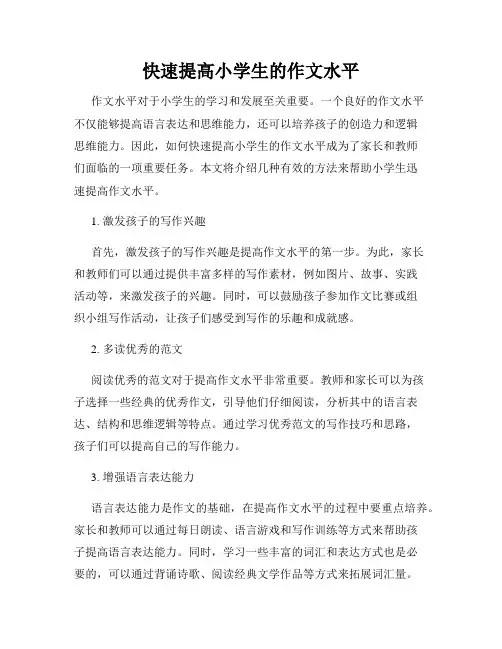 快速提高小学生的作文水平

作文水平对于小学生的学习和发展至关重要。一个良好的作文水平不仅能够提高语言表达和思维能力，还可以培养孩子的创造力和逻辑思维能力。因此，如何快速提高小学生的作文水平成为了家长和教师们面临的一项重要任务。本文将介绍几种有效的方法来帮助小学生迅速提高作文水平。

1. 激发孩子的写作兴趣

首先，激发孩子的写作兴趣是提高作文水平的第一步。为此，家长和教师们可以通过提供丰富多样的写作素材，例如图片、故事、实践活动等，来激发孩子的兴趣。同时，可以鼓励孩子参加作文比赛或组织小组写作活动，让孩子们感受到写作的乐趣和成就感。

2. 多读优秀的范文

阅读优秀的范文对于提高作文水平非常重要。教师和家长可以为孩子选择一些经典的优秀作文，引导他们仔细阅读，分析其中的语言表达、结构和思维逻辑等特点。通过学习优秀范文的写作技巧和思路，孩子们可以提高自己的写作能力。

3. 增强语言表达能力

语言表达能力是作文的基础，在提高作文水平的过程中要重点培养。家长和教师可以通过每日朗读、语言游戏和写作训练等方式来帮助孩子提高语言表达能力。同时，学习一些丰富的词汇和表达方式也是必要的，可以通过背诵诗歌、阅读经典文学作品等方式来拓展词汇量。